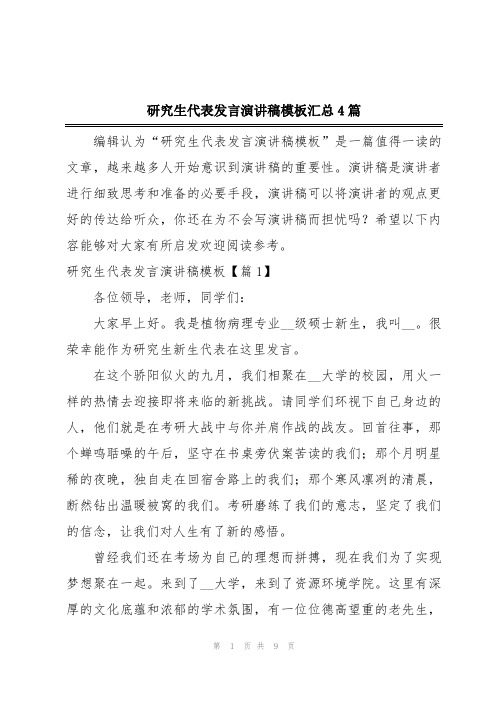 研究生代表发言演讲稿模板汇总4篇

编辑认为“研究生代表发言演讲稿模板”是一篇值得一读的文章，越来越多人开始意识到演讲稿的重要性。演讲稿是演讲者进行细致思考和准备的必要手段，演讲稿可以将演讲者的观点更好的传达给听众，你还在为不会写演讲稿而担忧吗？希望以下内容能够对大家有所启发欢迎阅读参考。

研究生代表发言演讲稿模板【篇1】

各位领导，老师，同学们：

大家早上好。我是植物病理专业__级硕士新生，我叫__。很荣幸能作为研究生新生代表在这里发言。

在这个骄阳似火的九月，我们相聚在__大学的校园，用火一样的热情去迎接即将来临的新挑战。请同学们环视下自己身边的人，他们就是在考研大战中与你并肩作战的战友。回首往事，那个蝉鸣聒噪的午后，坚守在书桌旁伏案苦读的我们；那个月明星稀的夜晚，独自走在回宿舍路上的我们；那个寒风凛冽的清晨，断然钻出温暖被窝的我们。考研磨练了我们的意志，坚定了我们的信念，让我们对人生有了新的感悟。

曾经我们还在考场为自己的理想而拼搏，现在我们为了实现梦想聚在一起。来到了__大学，来到了资源环境学院。这里有深厚的文化底蕴和浓郁的学术氛围，有一位位德高望重的老先生，

第 1 页 共 9 页